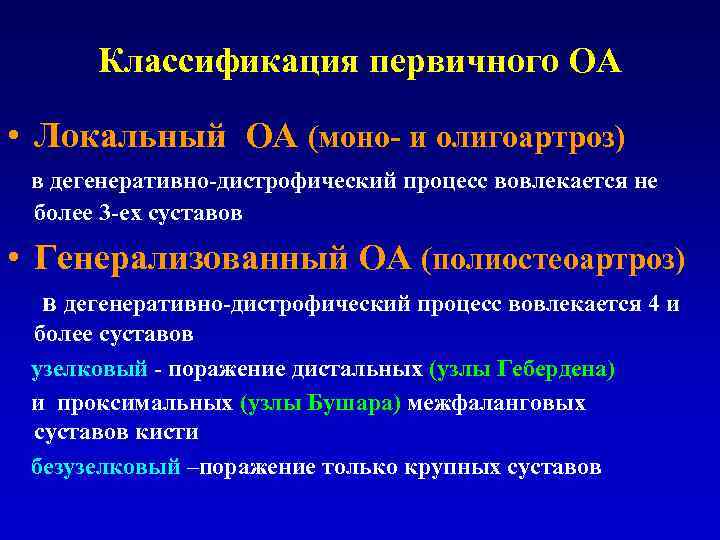 Классификация первичного ОА

• Локальный ОА (моно- и олигоартроз)

в дегенеративно-дистрофический процесс вовлекается не более 3-ех суставов

• Генерализованный ОА (полиостеоартроз)

в дегенеративно-дистрофический процесс вовлекается 4 и более суставов

узелковый - поражение дистальных (узлы Гебердена) и проксимальных (узлы Бушара) межфаланговых суставов кисти

безузелковый –поражение только крупных суставов